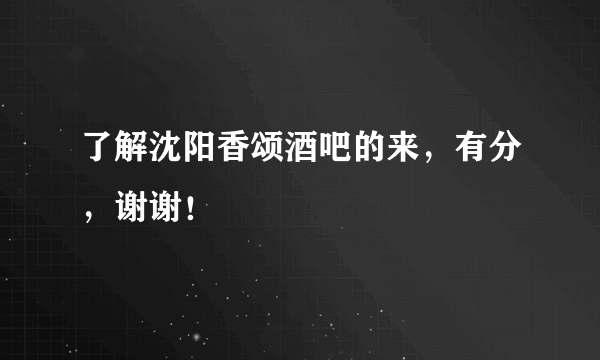 了解沈阳香颂酒吧的来，有分，谢谢！